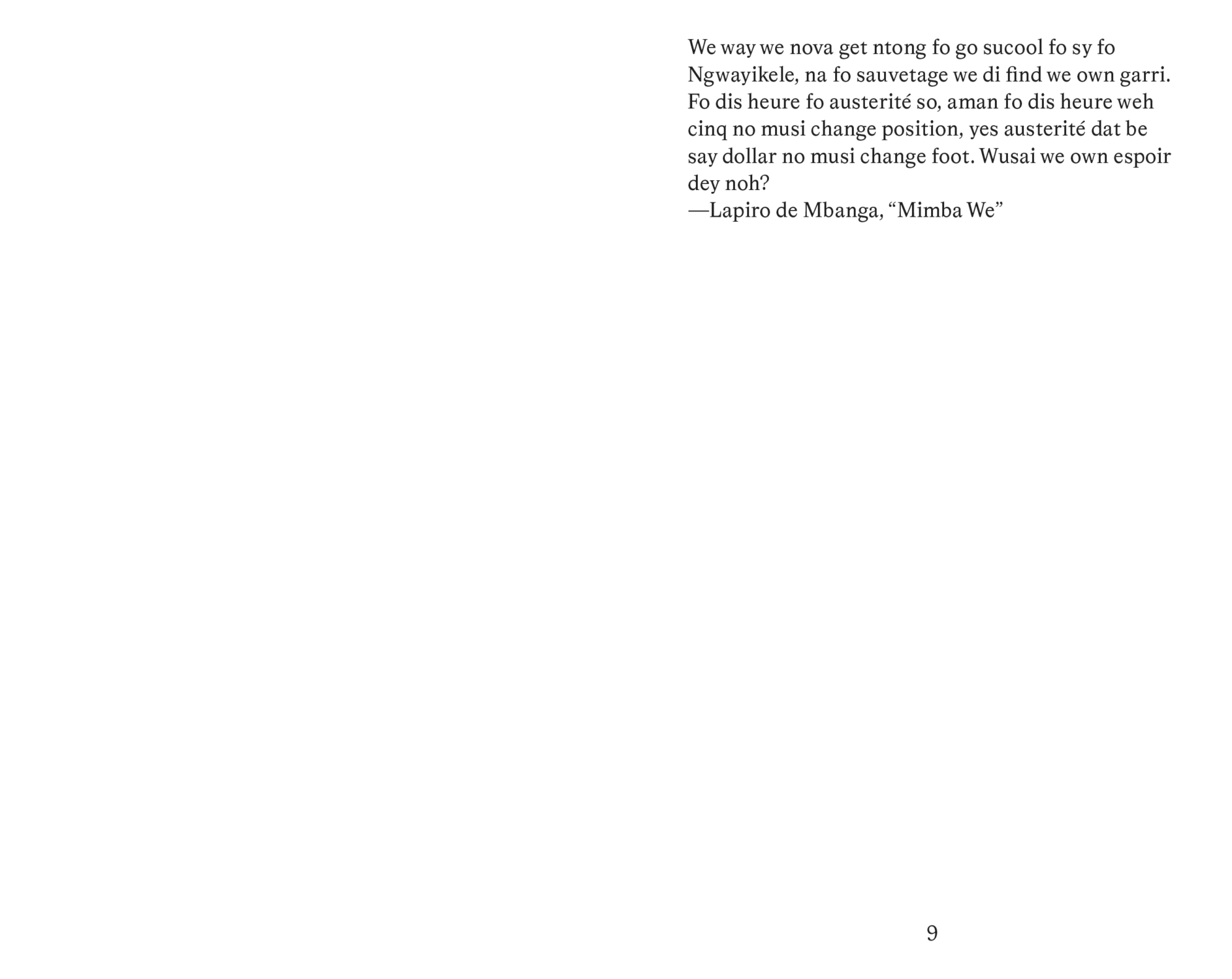 We way we nova get ntong fo go sucool fo sy fo Ngwayikele, na fo sauvetage we di find we own garri. Fo dis heure fo austerité so, aman fo dis heure weh cinq no musi change position, yes austerité dat be say dollar no musi change foot. Wusai we own espoir dey noh?
—Lapiro de Mbanga, “Mimba We”

9